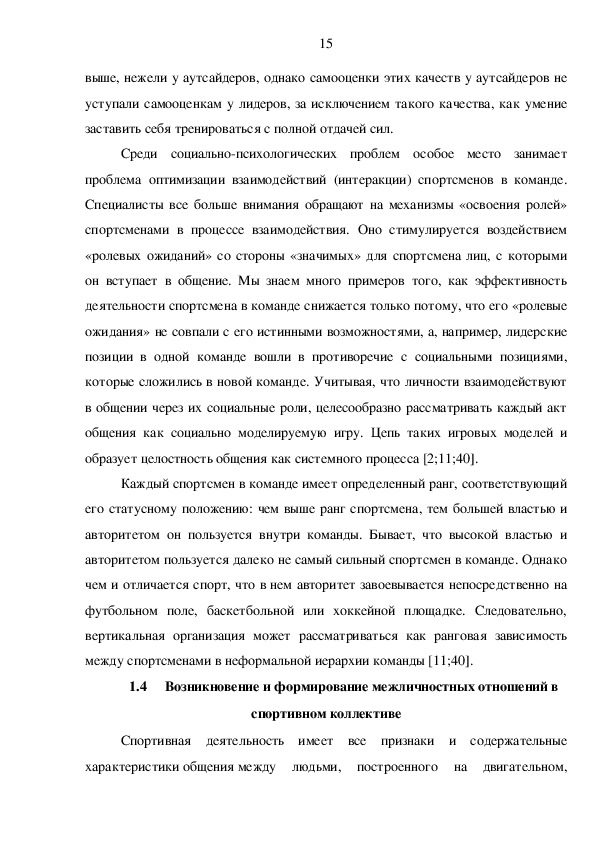 15

выше, нежели у аутсайдеров, однако самооценки этих качеств у аутсайдеров не уступали самооценкам у лидеров, за исключением такого качества, как умение заставить себя тренироваться с полной отдачей сил.

Среди социально-психологических проблем особое место занимает проблема оптимизации взаимодействий (интеракции) спортсменов в команде. Специалисты все больше внимания обращают на механизмы «освоения ролей» спортсменами в процессе взаимодействия. Оно стимулируется воздействием «ролевых ожиданий» со стороны «значимых» для спортсмена лиц, с которыми он вступает в общение. Мы знаем много примеров того, как эффективность деятельности спортсмена в команде снижается только потому, что его «ролевые ожидания» не совпали с его истинными возможностями, а, например, лидерские позиции в одной команде вошли в противоречие с социальными позициями, которые сложились в новой команде. Учитывая, что личности взаимодействуют в общении через их социальные роли, целесообразно рассматривать каждый акт общения как социально моделируемую игру. Цепь таких игровых моделей и образует целостность общения как системного процесса [2;11;40].

Каждый спортсмен в команде имеет определенный ранг, соответствующий его статусному положению: чем выше ранг спортсмена, тем большей властью и авторитетом он пользуется внутри команды. Бывает, что высокой властью и авторитетом пользуется далеко не самый сильный спортсмен в команде. Однако чем и отличается спорт, что в нем авторитет завоевывается непосредственно на футбольном поле, баскетбольной или хоккейной площадке. Следовательно, вертикальная организация может рассматриваться как ранговая зависимость между спортсменами в неформальной иерархии команды [11;40].

1.4 Возникновение и формирование межличностных отношений в спортивном коллективе

Спортивная деятельность имеет все признаки и содержательные характеристики общения между людьми, построенного на двигательном,